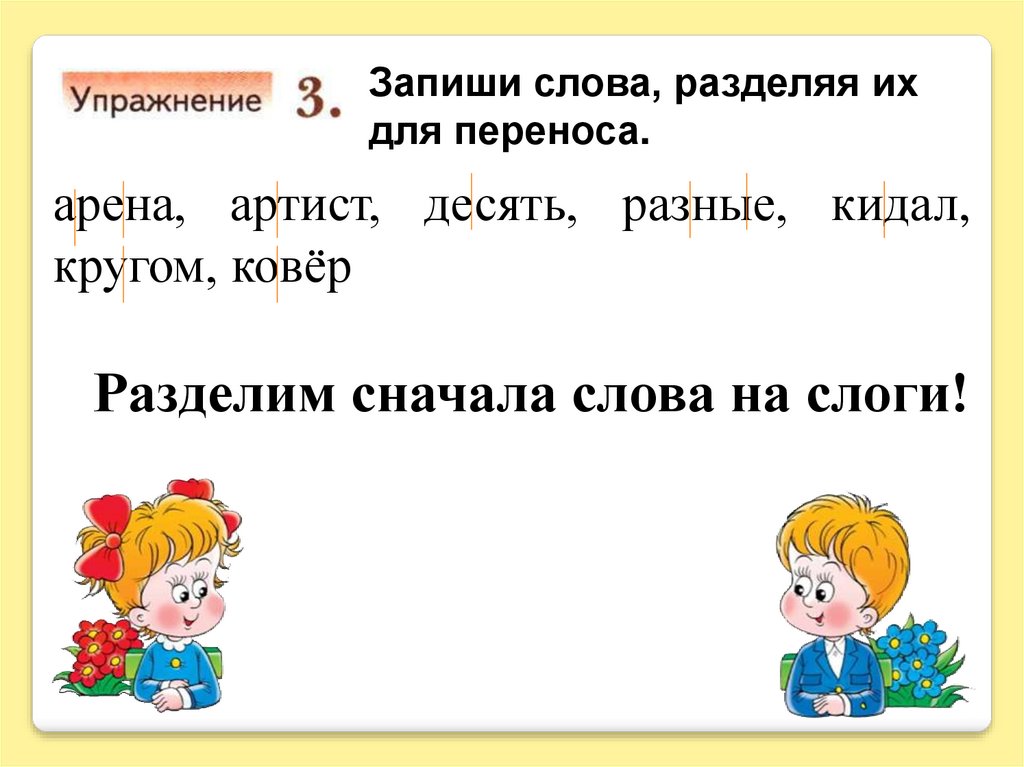 Упражнение 3. Запиши слова, разделяя их для переноса.

арена, артист, десять, разные, кидал, кругом, ковёр

Разделим сначала слова на слоги!